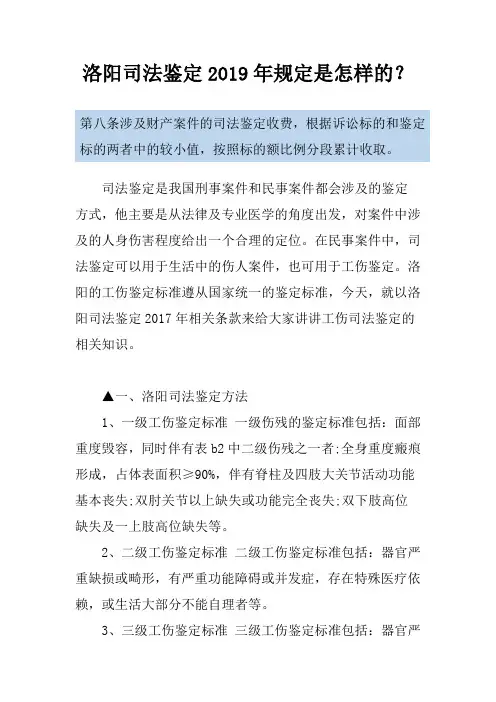 洛阳司法鉴定 2019 年规定是怎样的？

第八条涉及财产案件的司法鉴定收费，根据诉讼标的和鉴定标的两者中的较小值，按照标的额比例分段累计收取。

司法鉴定是我国刑事案件和民事案件都会涉及的鉴定方式，他主要是从法律及专业医学的角度出发，对案件中涉及的人身伤害程度给出一个合理的定位。在民事案件中，司法鉴定可以用于生活中的伤人案件，也可用于工伤鉴定。洛阳的工伤鉴定标准遵从国家统一的鉴定标准，今天，就以洛阳司法鉴定 2017 年相关条款来给大家讲讲工伤司法鉴定的相关知识。

▲一、洛阳司法鉴定方法

1、一级工伤鉴定标准 一级伤残的鉴定标准包括：面部重度毁容，同时伴有表 b2 中二级伤残之一者;全身重度瘢痕形成，占体表面积≥90%，伴有脊柱及四肢大关节活动功能基本丧失;双肘关节以上缺失或功能完全丧失;双下肢高位缺失及一上肢高位缺失等。

2、二级工伤鉴定标准 二级工伤鉴定标准包括：器官严重缺损或畸形，有严重功能障碍或并发症，存在特殊医疗依赖，或生活大部分不能自理者等。

3、三级工伤鉴定标准 三级工伤鉴定标准包括：器官严